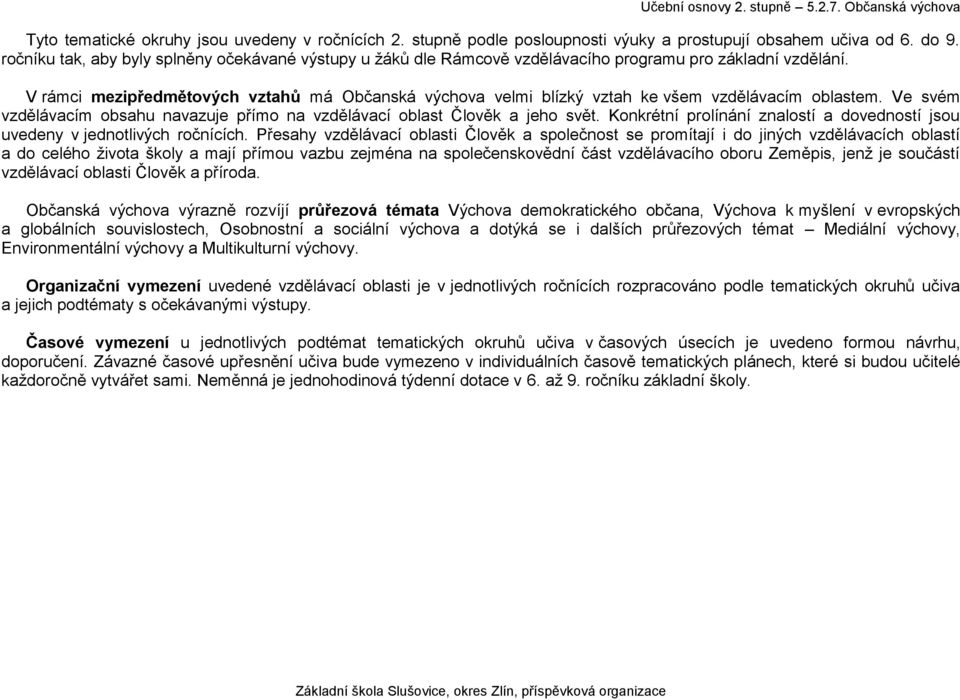 Učební osnovy 2. stupně – 5.2.7. Občanská výchova

Tyto tematické okruhy jsou uvedeny v ročnících 2. stupně podle posloupnosti výuky a prostupují obsahem učiva od 6. do 9. ročníku tak, aby byly splněny očekávané výstupy u žáků dle Rámcově vzdělávacího programu pro základní vzdělání.

V rámci mezipředmětových vztahů má Občanská výchova velmi blízký vztah ke všem vzdělávacím oblastem. Ve svém vzdělávacím obsahu navazuje přímo na vzdělávací oblast Člověk a jeho svět. Konkrétní prolínání znalostí a dovedností jsou uvedeny v jednotlivých ročnících. Přesahy vzdělávací oblasti Člověk a společnost se promítají i do jiných vzdělávacích oblastí a do celého života školy a mají přímou vazbu zejména na společenskovědní část vzdělávacího oboru Zeměpis, jenž je součástí vzdělávací oblasti Člověk a příroda.

Občanská výchova výrazně rozvíjí průřezová témata Výchova demokratického občana, Výchova k myšlení v evropských a globálních souvislostech, Osobnostní a sociální výchova a dotýká se i dalších průřezových témat – Mediální výchovy, Environmentální výchovy a Multikulturní výchovy.

Organizační vymezení uvedené vzdělávací oblasti je v jednotlivých ročnících rozpracováno podle tematických okruhů učiva a jejich podtématy s očekávanými výstupy.

Časové vymezení u jednotlivých podtémat tematických okruhů učiva v časových úsecích je uvedeno formou návrhu, doporučení. Závazné časové upřesnění učiva bude vymezeno v individuálních časově tematických plánech, které si budou učitelé každoročně vytvářet sami. Neměnná je jednohodinová týdenní dotace v 6. až 9. ročníku základní školy.

Základní škola Slušovice, okres Zlín, příspěvková organizace